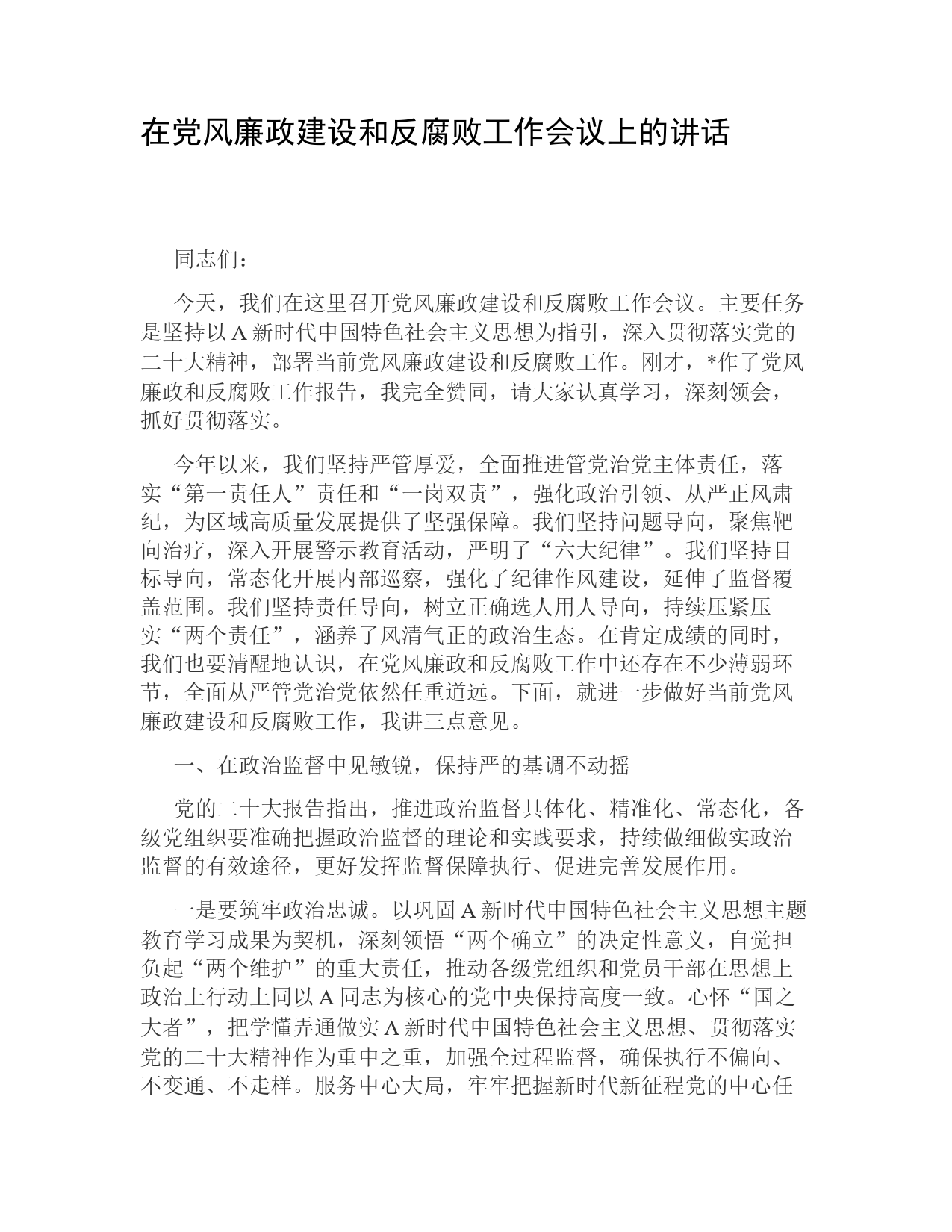 在党风廉政建设和反腐败工作会议上的讲话

同志们：

今天，我们在这里召开党风廉政建设和反腐败工作会议。主要任务是坚持以A新时代中国特色社会主义思想为指引，深入贯彻落实党的二十大精神，部署当前党风廉政建设和反腐败工作。刚才，*作了党风廉政和反腐败工作报告，我完全赞同，请大家认真学习，深刻领会，抓好贯彻落实。

今年以来，我们坚持严管厚爱，全面推进管党治党主体责任，落实“第一责任人”责任和“一岗双责”，强化政治引领、从严正风肃纪，为区域高质量发展提供了坚强保障。我们坚持问题导向，聚焦靶向治疗，深入开展警示教育活动，严明了“六大纪律”。我们坚持目标导向，常态化开展内部巡察，强化了纪律作风建设，延伸了监督覆盖范围。我们坚持责任导向，树立正确选人用人导向，持续压紧压实“两个责任”，涵养了风清气正的政治生态。在肯定成绩的同时，我们也要清醒地认识，在党风廉政和反腐败工作中还存在不少薄弱环节，全面从严管党治党依然任重道远。下面，就进一步做好当前党风廉政建设和反腐败工作，我讲三点意见。

一、在政治监督中见敏锐，保持严的基调不动摇

党的二十大报告指出，推进政治监督具体化、精准化、常态化，各级党组织要准确把握政治监督的理论和实践要求，持续做细做实政治监督的有效途径，更好发挥监督保障执行、促进完善发展作用。

一是要筑牢政治忠诚。以巩固A新时代中国特色社会主义思想主题教育学习成果为契机，深刻领悟“两个确立”的决定性意义，自觉担负起“两个维护”的重大责任，推动各级党组织和党员干部在思想上政治上行动上同以A同志为核心的党中央保持高度一致。心怀“国之大者”，把学懂弄通做实A新时代中国特色社会主义思想、贯彻落实党的二十大精神作为重中之重，加强全过程监督，确保执行不偏向、不变通、不走样。服务中心大局，牢牢把握新时代新征程党的中心任